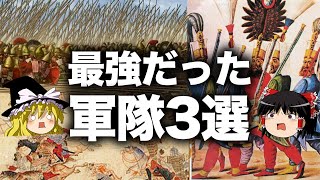 最強だった
軍隊3選